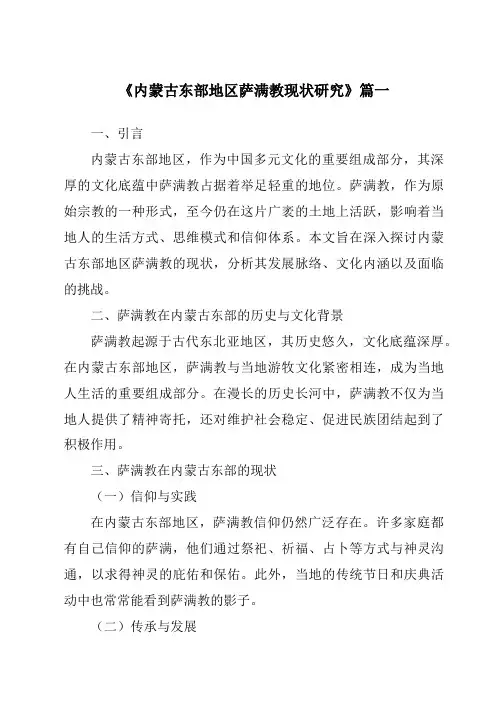 《内蒙古东部地区萨满教现状研究》篇一

一、引言

内蒙古东部地区，作为中国多元文化的重要组成部分，其深厚的文化底蕴中萨满教占据着举足轻重的地位。萨满教，作为原始宗教的一种形式，至今仍在这片广袤的土地上活跃，影响着当地人的生活方式、思维模式和信仰体系。本文旨在深入探讨内蒙古东部地区萨满教的现状，分析其发展脉络、文化内涵以及面临的挑战。

二、萨满教在内蒙古东部的历史与文化背景

萨满教起源于古代东北亚地区，其历史悠久，文化底蕴深厚。在内蒙古东部地区，萨满教与当地游牧文化紧密相连，成为当地人生活的重要组成部分。在漫长的历史长河中，萨满教不仅为当地人提供了精神寄托，还对维护社会稳定、促进民族团结起到了积极作用。

三、萨满教在内蒙古东部的现状

（一）信仰与实践

在内蒙古东部地区，萨满教信仰仍然广泛存在。许多家庭都有自己信仰的萨满，他们通过祭祀、祈福、占卜等方式与神灵沟通，以求得神灵的庇佑和保佑。此外，当地的传统节日和庆典活动中也常常能看到萨满教的影子。

（二）传承与发展